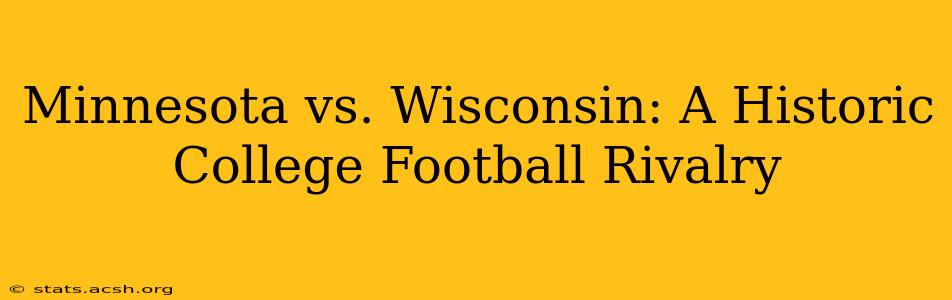 Minnesota vs. Wisconsin: A Historic College Football Rivalry

© stats.acsh.org